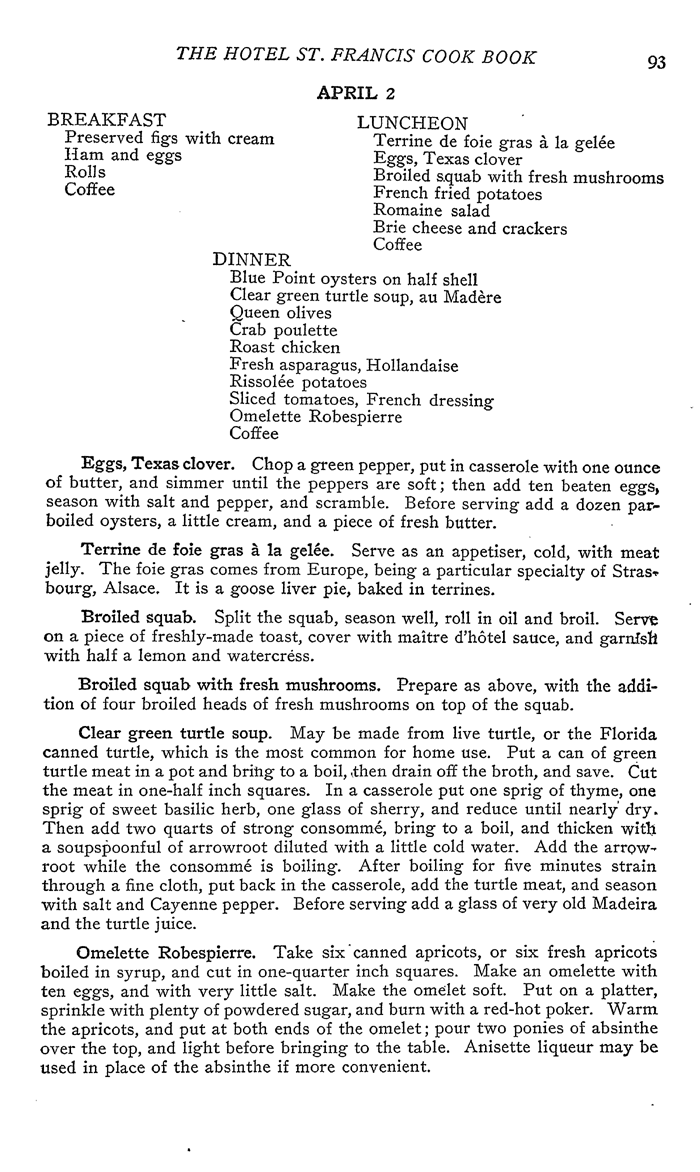 THE HOTEL ST. FRANCIS COOK BOOK 93

APRIL 2

BREAKFAST
Preserved figs with cream
Ham and eggs
Rolls
Coffee

LUNCHEON
Terrine de foie gras à la gelée
Eggs, Texas clover
Broiled squab with fresh mushrooms
French fried potatoes
Romaine salad
Brie cheese and crackers
Coffee

DINNER
Blue Point oysters on half shell
Clear green turtle soup, au Madère
Queen olives
Crab poulette
Roast chicken
Fresh asparagus, Hollandaise
Rissolée potatoes
Sliced tomatoes, French dressing
Omelette Robespierre
Coffee

Eggs, Texas clover. Chop a green pepper, put in casserole with one ounce of butter, and simmer until the peppers are soft; then add ten beaten eggs, season with salt and pepper, and scramble. Before serving add a dozen parboiled oysters, a little cream, and a piece of fresh butter.

Terrine de foie gras à la gelée. Serve as an appetiser, cold, with meat jelly. The foie gras comes from Europe, being a particular specialty of Strasbourg, Alsace. It is a goose liver pie, baked in terrines.

Broiled squab. Split the squab, season well, roll in oil and broil. Serve on a piece of freshly-made toast, cover with maître d'hôtel sauce, and garnish with half a lemon and watercress.

Broiled squab with fresh mushrooms. Prepare as above, with the addition of four broiled heads of fresh mushrooms on top of the squab.

Clear green turtle soup. May be made from live turtle, or the Florida canned turtle, which is the most common for home use. Put a can of green turtle meat in a pot and bring to a boil, then drain off the broth, and save. Cut the meat in one-half inch squares. In a casserole put one sprig of thyme, one sprig of sweet basilic herb, one glass of sherry, and reduce until nearly dry. Then add two quarts of strong consommé, bring to a boil, and thicken with a soupspoonful of arrowroot diluted with a little cold water. Add the arrowroot while the consommé is boiling. After boiling for five minutes strain through a fine cloth, put back in the casserole, add the turtle meat, and season with salt and Cayenne pepper. Before serving add a glass of very old Madeira and the turtle juice.

Omelette Robespierre. Take six canned apricots, or six fresh apricots boiled in syrup, and cut in one-quarter inch squares. Make an omelette with ten eggs, and with very little salt. Make the omelet soft. Put on a platter, sprinkle with plenty of powdered sugar, and burn with a red-hot poker. Warm the apricots, and put at both ends of the omelet; pour two ponies of absinthe over the top, and light before bringing to the table. Anisette liqueur may be used in place of the absinthe if more convenient.